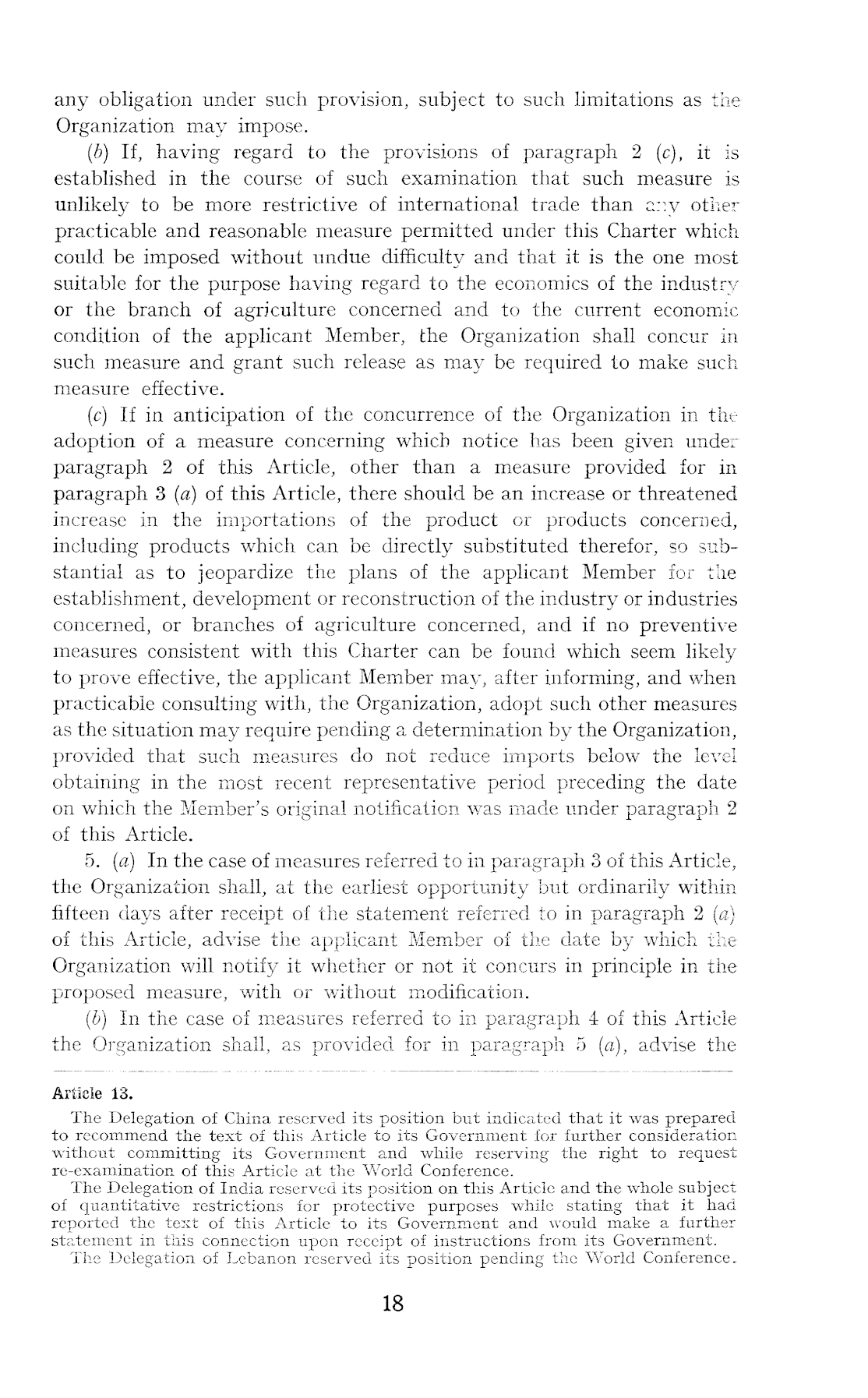 any obligation under such provision, subject to such limitations as the Organization may impose.

(b) If, having regard to the provisions of paragraph 2 (c), it is established in the course of such examination that such measure is unlikely to be more restrictive of international trade than any other practicable and reasonable measure permitted under this Charter which could be imposed without undue difficulty and that it is the one most suitable for the purpose having regard to the economics of the industry or the branch of agriculture concerned and to the current economic condition of the applicant Member, the Organization shall concur in such measure and grant such release as may be required to make such measure effective.

(c) If in anticipation of the concurrence of the Organization in the adoption of a measure concerning which notice has been given under paragraph 2 of this Article, other than a measure provided for in paragraph 3 (a) of this Article, there should be an increase or threatened increase in the importations of the product or products concerned, including products which can be directly substituted therefor, so substantial as to jeopardize the plans of the applicant Member for the establishment, development or reconstruction of the industry or industries concerned, or branches of agriculture concerned, and if no preventive measures consistent with this Charter can be found which seem likely to prove effective, the applicant Member may, after informing, and when practicable consulting with, the Organization, adopt such other measures as the situation may require pending a determination by the Organization, provided that such measures do not reduce imports below the level obtaining in the most recent representative period preceding the date on which the Member's original notification was made under paragraph 2 of this Article.

5. (a) In the case of measures referred to in paragraph 3 of this Article, the Organization shall, at the earliest opportunity but ordinarily within fifteen days after receipt of the statement referred to in paragraph 2 (a) of this Article, advise the applicant Member of the date by which the Organization will notify it whether or not it concurs in principle in the proposed measure, with or without modification.

(b) In the case of measures referred to in paragraph 4 of this Article the Organization shall, as provided for in paragraph 5 (a), advise the

Article 13.

The Delegation of China reserved its position but indicated that it was prepared to recommend the text of this Article to its Government for further consideration without committing its Government and while reserving the right to request re-examination of this Article at the World Conference.

The Delegation of India reserved its position on this Article and the whole subject of quantitative restrictions for protective purposes while stating that it had reported the text of this Article to its Government and would make a further statement in this connection upon receipt of instructions from its Government.

The Delegation of Lebanon reserved its position pending the World Conference.

18